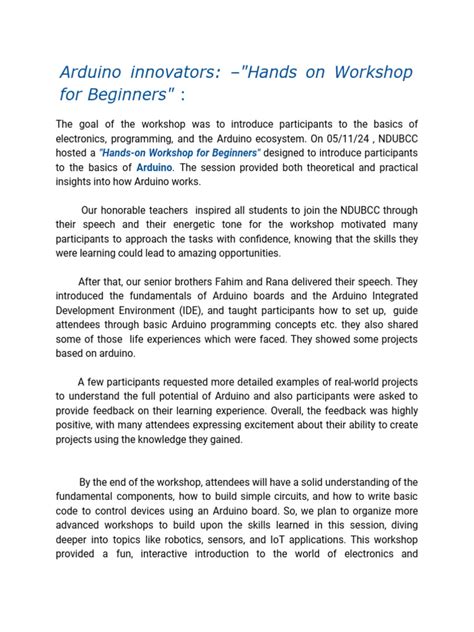 Arduino innovators: –"Hands on Workshop for Beginners" :

The goal of the workshop was to introduce participants to the basics of electronics, programming, and the Arduino ecosystem. On 05/11/24 , NDUBCC hosted a "Hands-on Workshop for Beginners" designed to introduce participants to the basics of Arduino. The session provided both theoretical and practical insights into how Arduino works.

Our honorable teachers inspired all students to join the NDUBCC through their speech and their energetic tone for the workshop motivated many participants to approach the tasks with confidence, knowing that the skills they were learning could lead to amazing opportunities.

After that, our senior brothers Fahim and Rana delivered their speech. They introduced the fundamentals of Arduino boards and the Arduino Integrated Development Environment (IDE), and taught participants how to set up, guide attendees through basic Arduino programming concepts etc. they also shared some of those life experiences which were faced. They showed some projects based on arduino.

A few participants requested more detailed examples of real-world projects to understand the full potential of Arduino and also participants were asked to provide feedback on their learning experience. Overall, the feedback was highly positive, with many attendees expressing excitement about their ability to create projects using the knowledge they gained.

By the end of the workshop, attendees will have a solid understanding of the fundamental components, how to build simple circuits, and how to write basic code to control devices using an Arduino board. So, we plan to organize more advanced workshops to build upon the skills learned in this session, diving deeper into topics like robotics, sensors, and IoT applications. This workshop provided a fun, interactive introduction to the world of electronics and